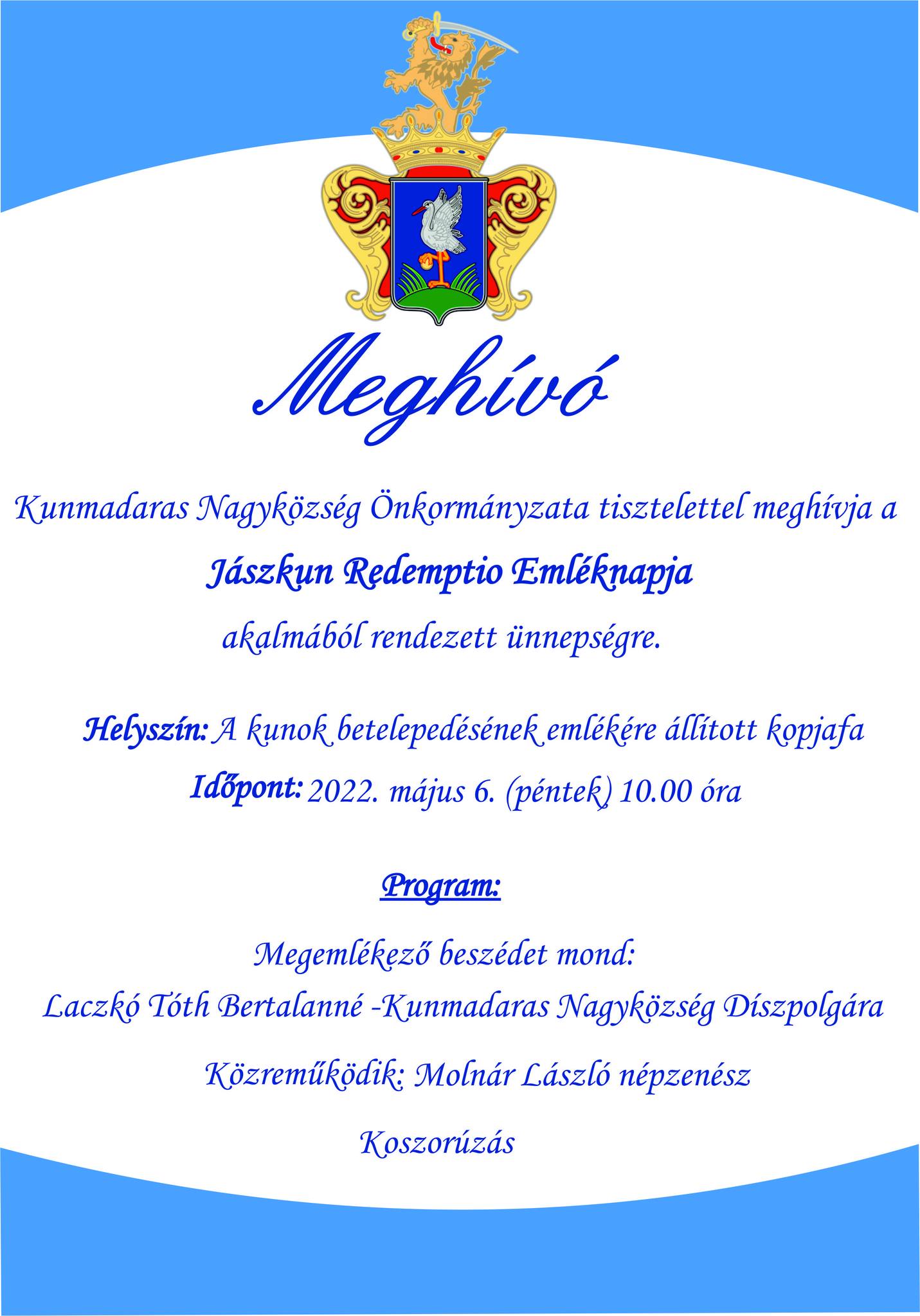 Meghívó

Kunmadaras Nagyközség Önkormányzata tisztelettel meghívja a

Jászkun Redemptio Emléknapja

akalmából rendezett ünnepségre.

Helyszín: A kunok betelepedésének emlékére állított kopjafa

Időpont: 2022. május 6. (péntek) 10.00 óra

Program:

Megemlékező beszédet mond:
Laczkó Tóth Bertalanné -Kunmadaras Nagyközség Díszpolgára

Közreműködik: Molnár László népzenész

Koszorúzás